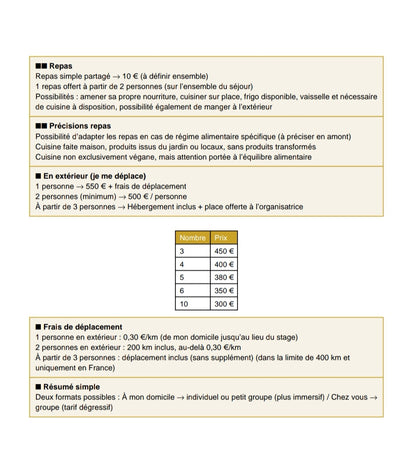 ■■ Repas
Repas simple partagé → 10 € (à définir ensemble)
1 repas offert à partir de 2 personnes (sur l'ensemble du séjour)
Possibilités : amener sa propre nourriture, cuisiner sur place, frigo disponible, vaisselle et nécessaire de cuisine à disposition, possibilité également de manger à l'extérieur

■■ Précisions repas
Possibilité d'adapter les repas en cas de régime alimentaire spécifique (à préciser en amont)
Cuisine faite maison, produits issus du jardin ou locaux, sans produits transformés
Cuisine non exclusivement végane, mais attention portée à l'équilibre alimentaire

■ En extérieur (je me déplace)
1 personne → 550 € + frais de déplacement
2 personnes (minimum) → 500 € / personne
À partir de 3 personnes → Hébergement inclus + place offerte à l'organisatrice

| Nombre | Prix |
|---|---|
| 3 | 450 € |
| 4 | 400 € |
| 5 | 380 € |
| 6 | 350 € |
| 10 | 300 € |

■ Frais de déplacement
1 personne en extérieur : 0,30 €/km (de mon domicile jusqu'au lieu du stage)
2 personnes en extérieur : 200 km inclus, au-delà 0,30 €/km
À partir de 3 personnes : déplacement inclus (sans supplément) (dans la limite de 400 km et uniquement en France)

■ Résumé simple
Deux formats possibles : À mon domicile → individuel ou petit groupe (plus immersif) / Chez vous → groupe (tarif dégressif)